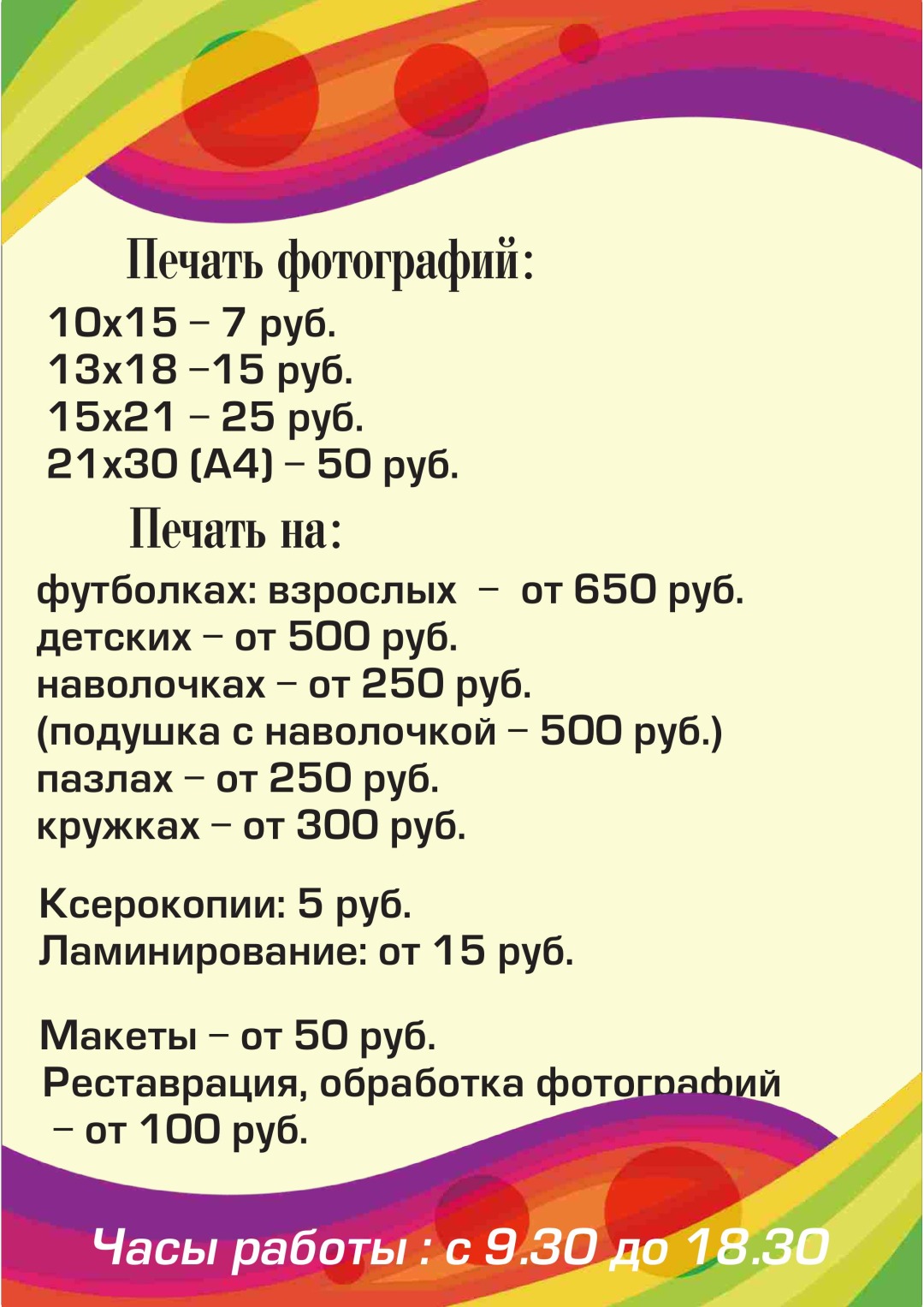 Печать фотографий:
10x15 – 7 руб.
13x18 –15 руб.
15x21 – 25 руб.
21x30 (А4) – 50 руб.

Печать на:
футболках: взрослых – от 650 руб.
детских – от 500 руб.
наволочках – от 250 руб.
(подушка с наволочкой – 500 руб.)
пазлах – от 250 руб.
кружках – от 300 руб.

Ксерокопии: 5 руб.
Ламинирование: от 15 руб.

Макеты – от 50 руб.
Реставрация, обработка фотографий – от 100 руб.

Часы работы : с 9.30 до 18.30